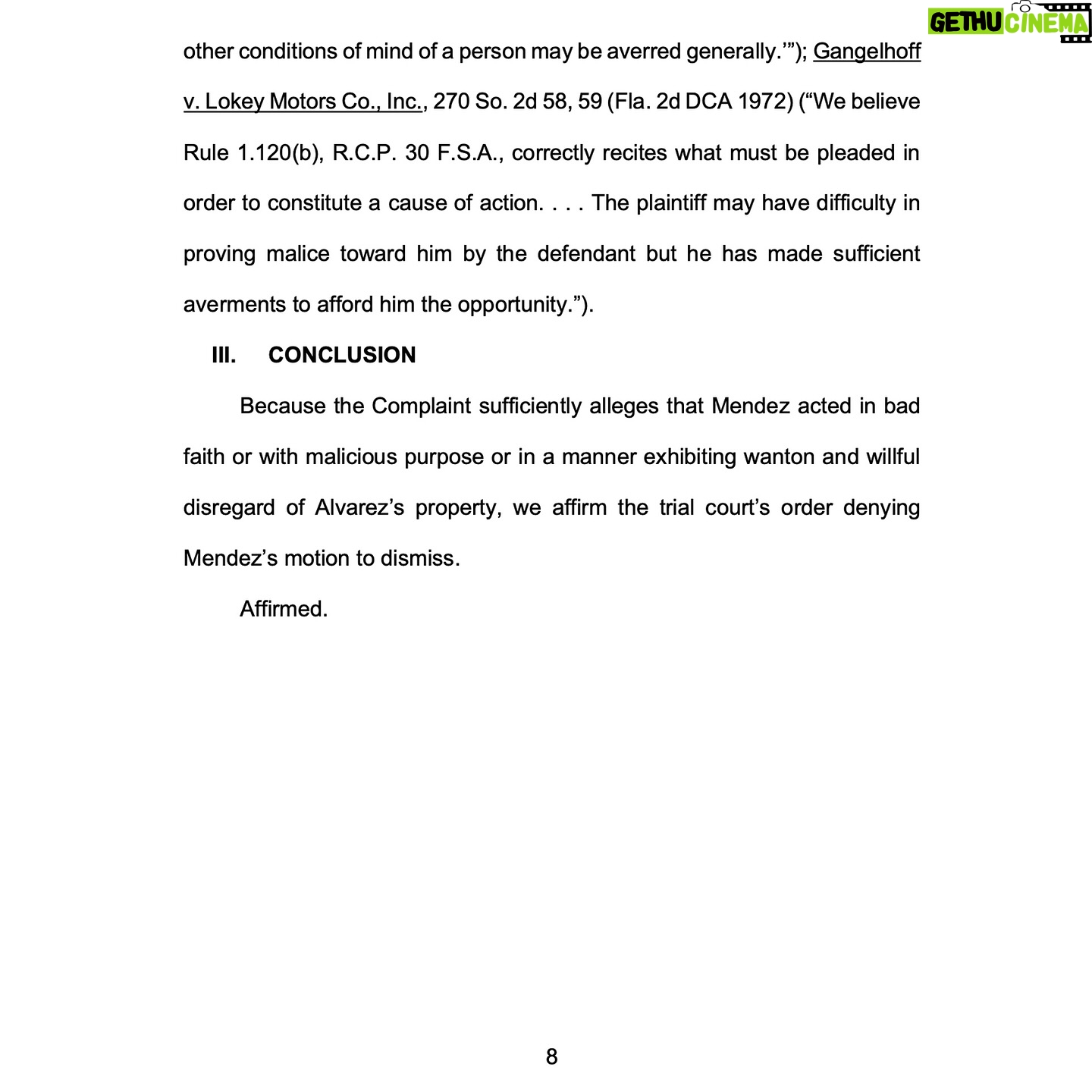 GETHU CINEMA

other conditions of mind of a person may be averred generally.'"); Gangelhoff v. Lokey Motors Co., Inc., 270 So. 2d 58, 59 (Fla. 2d DCA 1972) ("We believe Rule 1.120(b), R.C.P. 30 F.S.A., correctly recites what must be pleaded in order to constitute a cause of action. . . . The plaintiff may have difficulty in proving malice toward him by the defendant but he has made sufficient averments to afford him the opportunity.").

III. CONCLUSION

Because the Complaint sufficiently alleges that Mendez acted in bad faith or with malicious purpose or in a manner exhibiting wanton and willful disregard of Alvarez's property, we affirm the trial court's order denying Mendez's motion to dismiss.

Affirmed.

8